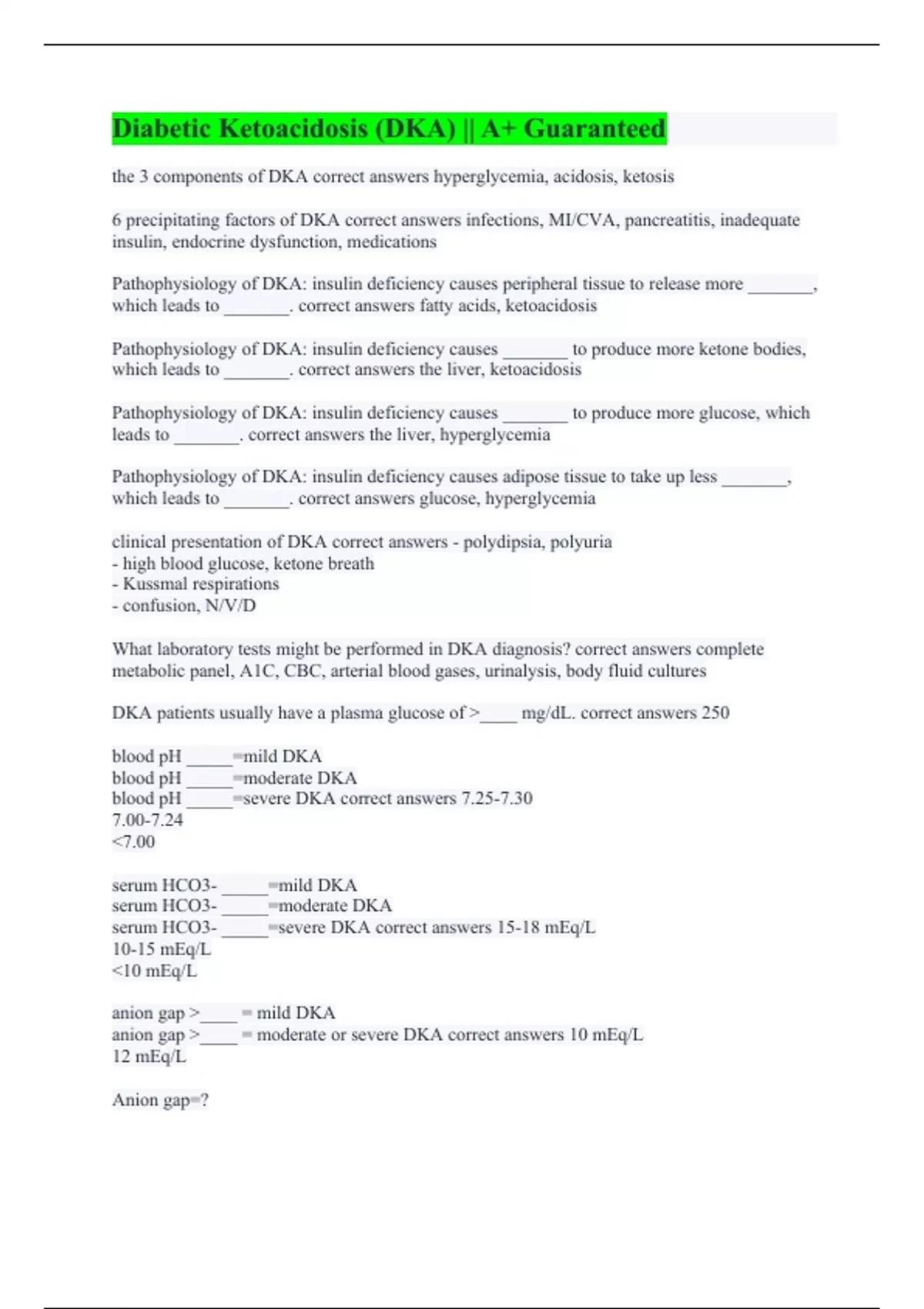 Diabetic Ketoacidosis (DKA) || A+ Guaranteed

the 3 components of DKA correct answers hyperglycemia, acidosis, ketosis

6 precipitating factors of DKA correct answers infections, MI/CVA, pancreatitis, inadequate insulin, endocrine dysfunction, medications

Pathophysiology of DKA: insulin deficiency causes peripheral tissue to release more _______, which leads to _______. correct answers fatty acids, ketoacidosis

Pathophysiology of DKA: insulin deficiency causes _______ to produce more ketone bodies, which leads to _______. correct answers the liver, ketoacidosis

Pathophysiology of DKA: insulin deficiency causes _______ to produce more glucose, which leads to _______. correct answers the liver, hyperglycemia

Pathophysiology of DKA: insulin deficiency causes adipose tissue to take up less _______, which leads to _______. correct answers glucose, hyperglycemia

clinical presentation of DKA correct answers - polydipsia, polyuria
- high blood glucose, ketone breath
- Kussmal respirations
- confusion, N/V/D

What laboratory tests might be performed in DKA diagnosis? correct answers complete metabolic panel, A1C, CBC, arterial blood gases, urinalysis, body fluid cultures

DKA patients usually have a plasma glucose of >____ mg/dL. correct answers 250

blood pH _____=mild DKA
blood pH _____=moderate DKA
blood pH _____=severe DKA correct answers 7.25-7.30
7.00-7.24
<7.00

serum HCO3- _____=mild DKA
serum HCO3- _____=moderate DKA
serum HCO3- _____=severe DKA correct answers 15-18 mEq/L
10-15 mEq/L
<10 mEq/L

anion gap >____ = mild DKA
anion gap >____ = moderate or severe DKA correct answers 10 mEq/L
12 mEq/L

Anion gap=?